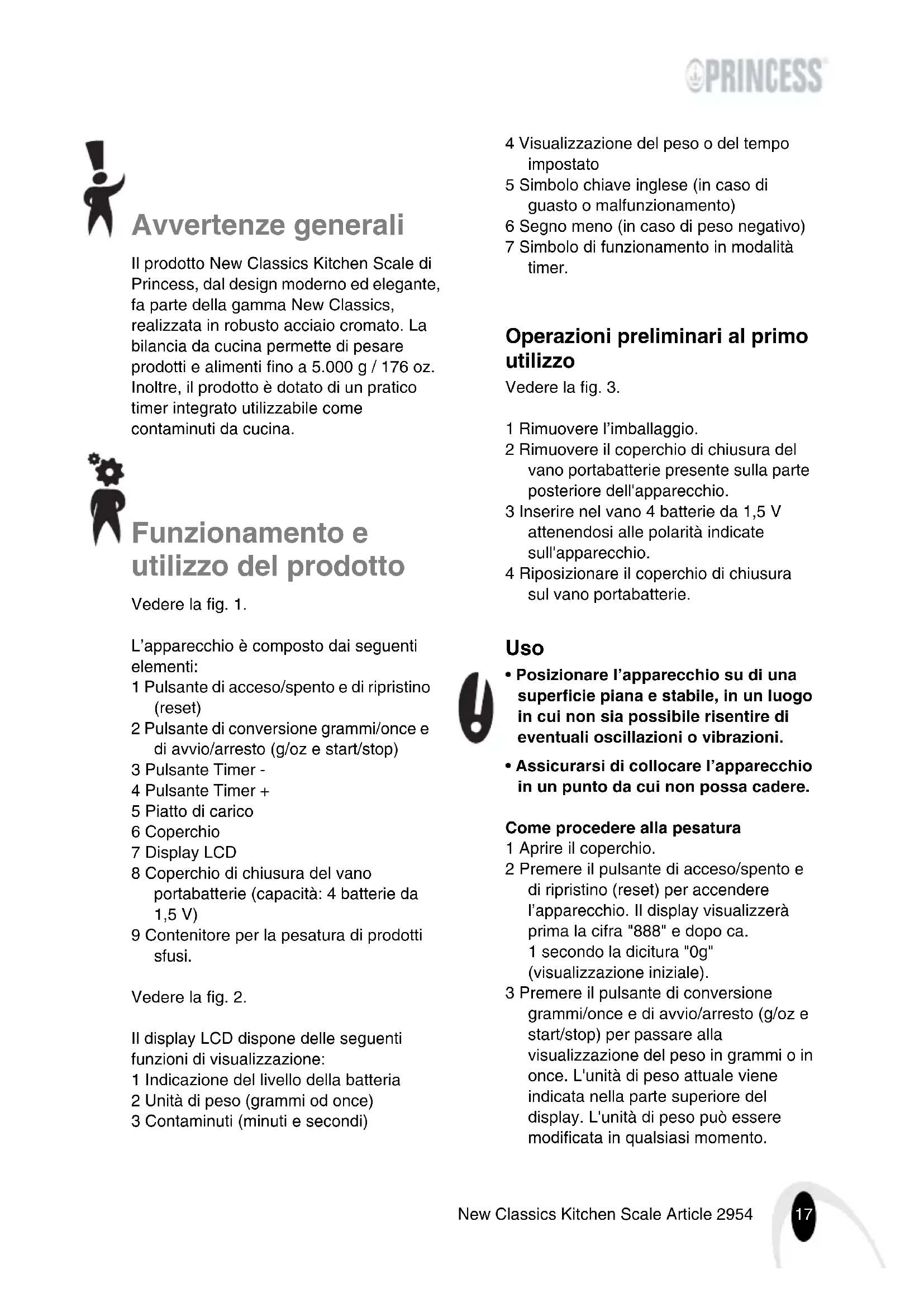 PRINCESS

Avvertenze generali

Il prodotto New Classics Kitchen Scale di Princess, dal design moderno ed elegante, fa parte della gamma New Classics, realizzata in robusto acciaio cromato. La bilancia da cucina permette di pesare prodotti e alimenti fino a 5.000 g / 176 oz. Inoltre, il prodotto è dotato di un pratico timer integrato utilizzabile come contaminuti da cucina.

Funzionamento e utilizzo del prodotto

Vedere la fig. 1.

L'apparecchio è composto dai seguenti elementi:
1 Pulsante di acceso/spento e di ripristino (reset)
2 Pulsante di conversione grammi/once e di avvio/arresto (g/oz e start/stop)
3 Pulsante Timer -
4 Pulsante Timer +
5 Piatto di carico
6 Coperchio
7 Display LCD
8 Coperchio di chiusura del vano portabatterie (capacità: 4 batterie da 1,5 V)
9 Contenitore per la pesatura di prodotti sfusi.

Vedere la fig. 2.

Il display LCD dispone delle seguenti funzioni di visualizzazione:
1 Indicazione del livello della batteria
2 Unità di peso (grammi od once)
3 Contaminuti (minuti e secondi)
4 Visualizzazione del peso o del tempo impostato
5 Simbolo chiave inglese (in caso di guasto o malfunzionamento)
6 Segno meno (in caso di peso negativo)
7 Simbolo di funzionamento in modalità timer.

Operazioni preliminari al primo utilizzo
Vedere la fig. 3.

1 Rimuovere l'imballaggio.
2 Rimuovere il coperchio di chiusura del vano portabatterie presente sulla parte posteriore dell'apparecchio.
3 Inserire nel vano 4 batterie da 1,5 V attenendosi alle polarità indicate sull'apparecchio.
4 Riposizionare il coperchio di chiusura sul vano portabatterie.

Uso
• Posizionare l'apparecchio su di una superficie piana e stabile, in un luogo in cui non sia possibile risentire di eventuali oscillazioni o vibrazioni.
• Assicurarsi di collocare l'apparecchio in un punto da cui non possa cadere.

Come procedere alla pesatura
1 Aprire il coperchio.
2 Premere il pulsante di acceso/spento e di ripristino (reset) per accendere l'apparecchio. Il display visualizzerà prima la cifra "888" e dopo ca. 1 secondo la dicitura "0g" (visualizzazione iniziale).
3 Premere il pulsante di conversione grammi/once e di avvio/arresto (g/oz e start/stop) per passare alla visualizzazione del peso in grammi o in once. L'unità di peso attuale viene indicata nella parte superiore del display. L'unità di peso può essere modificata in qualsiasi momento.

New Classics Kitchen Scale Article 2954 17